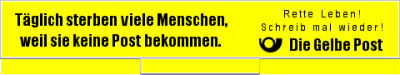 Täglich sterben viele Menschen, weil sie keine Post bekommen.

Rette Leben!
Schreib mal wieder!

Die Gelbe Post